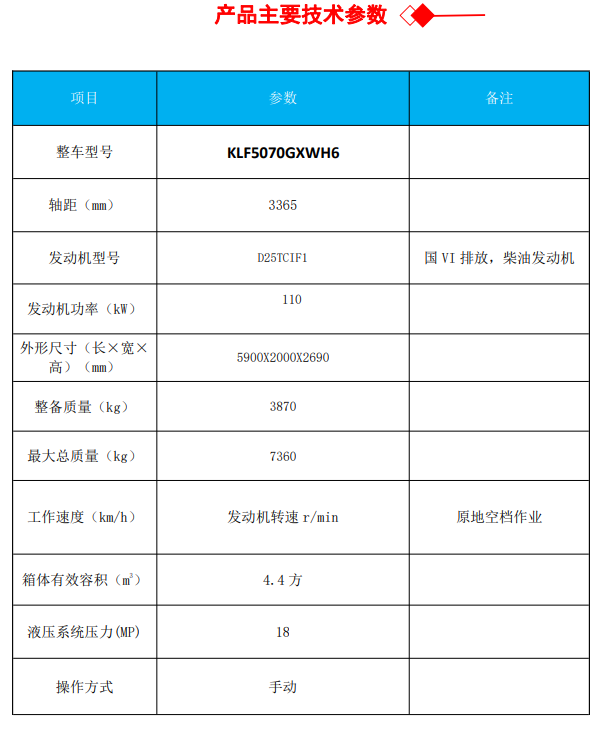 产品主要技术参数

| 项目 | 参数 | 备注 |
|---|---|---|
| 整车型号 | KLF5070GXWH6 | |
| 轴距（mm） | 3365 | |
| 发动机型号 | D25TCIF1 | 国 VI 排放，柴油发动机 |
| 发动机功率（kW） | 110 | |
| 外形尺寸（长×宽×高）（mm） | 5900X2000X2690 | |
| 整备质量（kg） | 3870 | |
| 最大总质量（kg） | 7360 | |
| 工作速度（km/h） | 发动机转速 r/min | 原地空档作业 |
| 箱体有效容积（$m^3$） | 4.4 方 | |
| 液压系统压力(MP) | 18 | |
| 操作方式 | 手动 | |